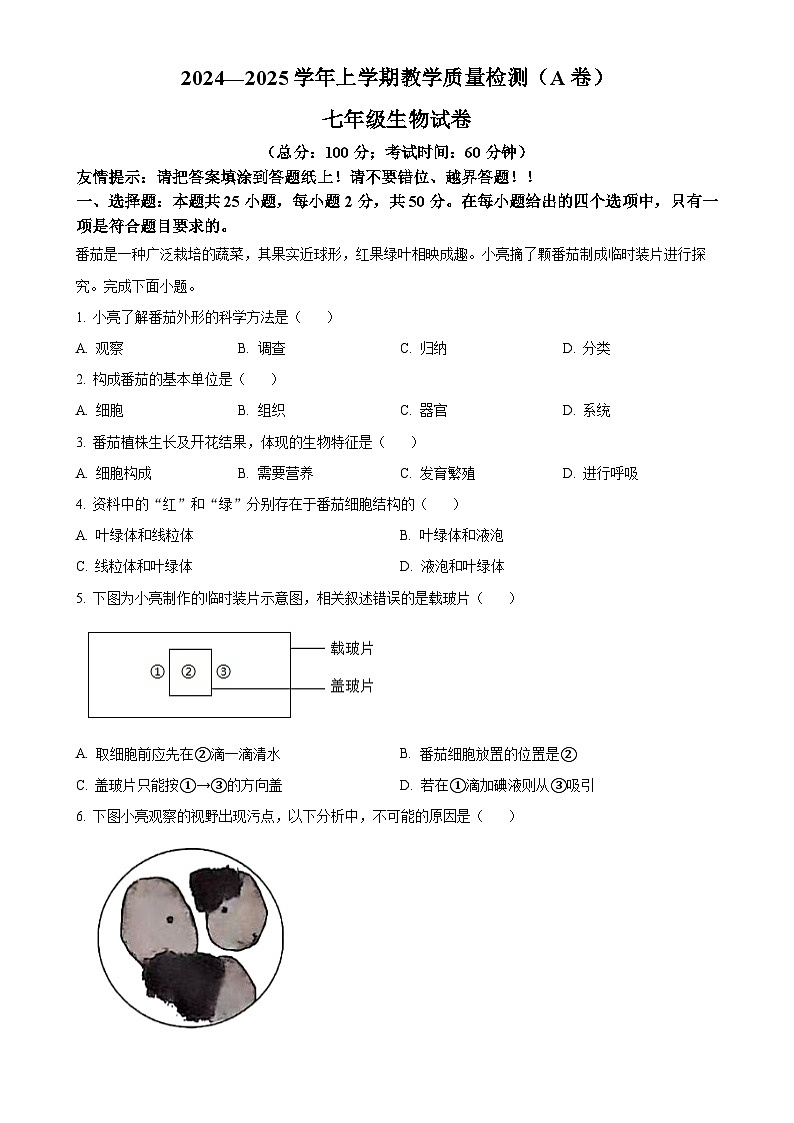 2024—2025 学年上学期教学质量检测（A 卷）

七年级生物试卷

（总分：100 分；考试时间：60 分钟）

友情提示：请把答案填涂到答题纸上！请不要错位、越界答题！！

一、选择题：本题共 25 小题，每小题 2 分，共 50 分。在每小题给出的四个选项中，只有一项是符合题目要求的。

番茄是一种广泛栽培的蔬菜，其果实近球形，红果绿叶相映成趣。小亮摘了颗番茄制成临时装片进行探究。完成下面小题。

1. 小亮了解番茄外形的科学方法是（　）

A. 观察　B. 调查　C. 归纳　D. 分类

2. 构成番茄的基本单位是（　）

A. 细胞　B. 组织　C. 器官　D. 系统

3. 番茄植株生长及开花结果，体现的生物特征是（　）

A. 细胞构成　B. 需要营养　C. 发育繁殖　D. 进行呼吸

4. 资料中的“红”和“绿”分别存在于番茄细胞结构的（　）

A. 叶绿体和线粒体　B. 叶绿体和液泡

C. 线粒体和叶绿体　D. 液泡和叶绿体

5. 下图为小亮制作的临时装片示意图，相关叙述错误的是载玻片（　）

① ② ③ 载玻片 盖玻片

A. 取细胞前应先在②滴一滴清水　B. 番茄细胞放置的位置是②

C. 盖玻片只能按①→③的方向盖　D. 若在①滴加碘液则从③吸引

6. 下图小亮观察的视野出现污点，以下分析中，不可能的原因是（　）